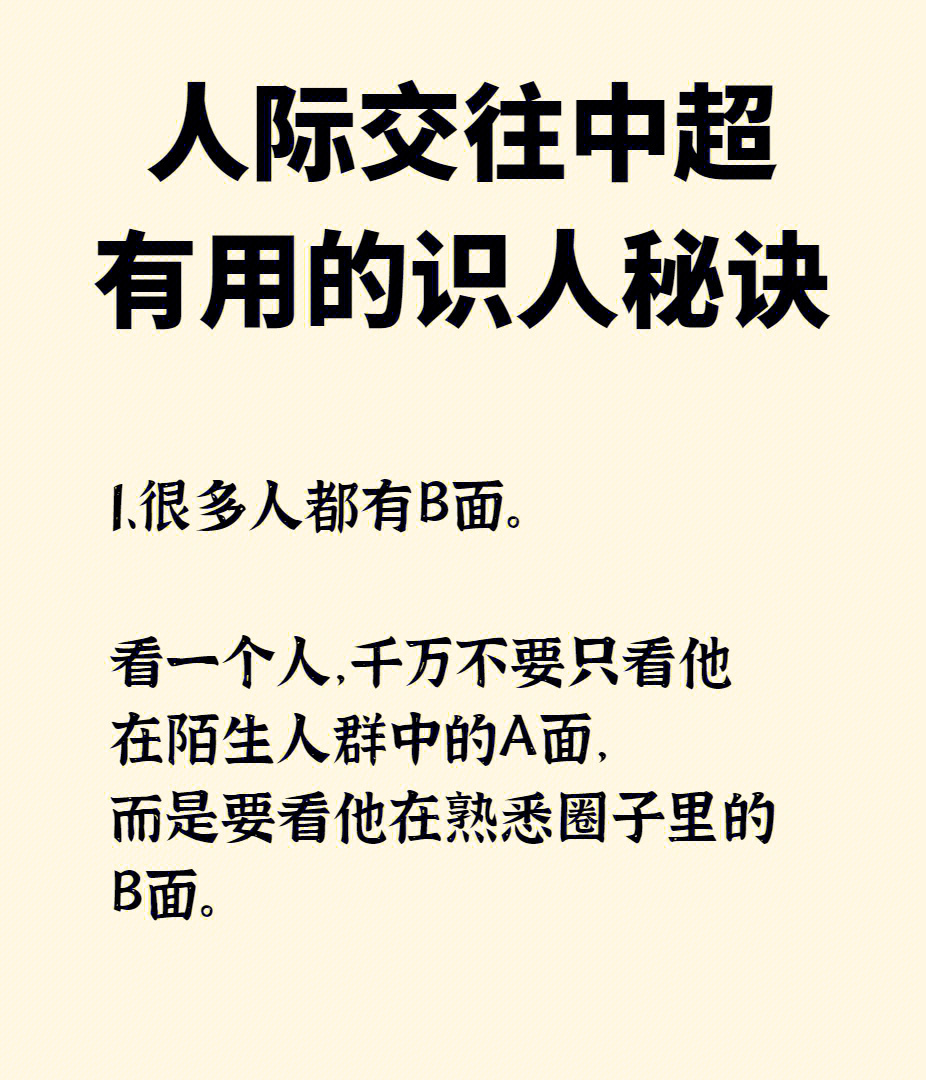 人际交往中超有用的识人秘诀

1、很多人都有B面。

看一个人，千万不要只看他在陌生人群中的A面，而是要看他在熟悉圈子里的B面。